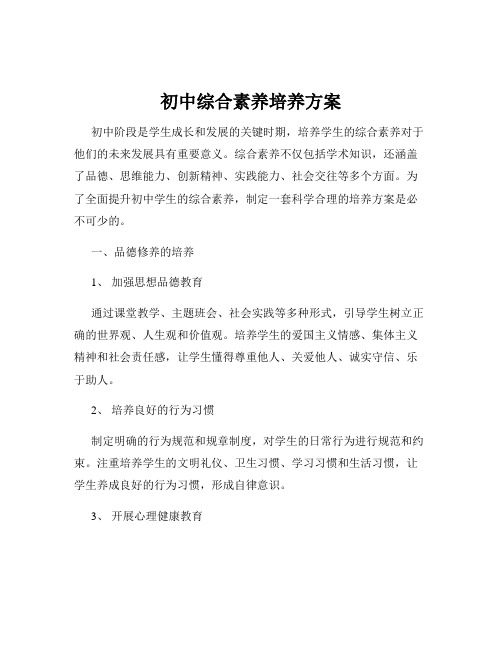 初中综合素养培养方案

初中阶段是学生成长和发展的关键时期，培养学生的综合素养对于他们的未来发展具有重要意义。综合素养不仅包括学术知识，还涵盖了品德、思维能力、创新精神、实践能力、社会交往等多个方面。为了全面提升初中学生的综合素养，制定一套科学合理的培养方案是必不可少的。

一、品德修养的培养

1、 加强思想品德教育

通过课堂教学、主题班会、社会实践等多种形式，引导学生树立正确的世界观、人生观和价值观。培养学生的爱国主义情感、集体主义精神和社会责任感，让学生懂得尊重他人、关爱他人、诚实守信、乐于助人。

2、 培养良好的行为习惯

制定明确的行为规范和规章制度，对学生的日常行为进行规范和约束。注重培养学生的文明礼仪、卫生习惯、学习习惯和生活习惯，让学生养成良好的行为习惯，形成自律意识。

3、 开展心理健康教育